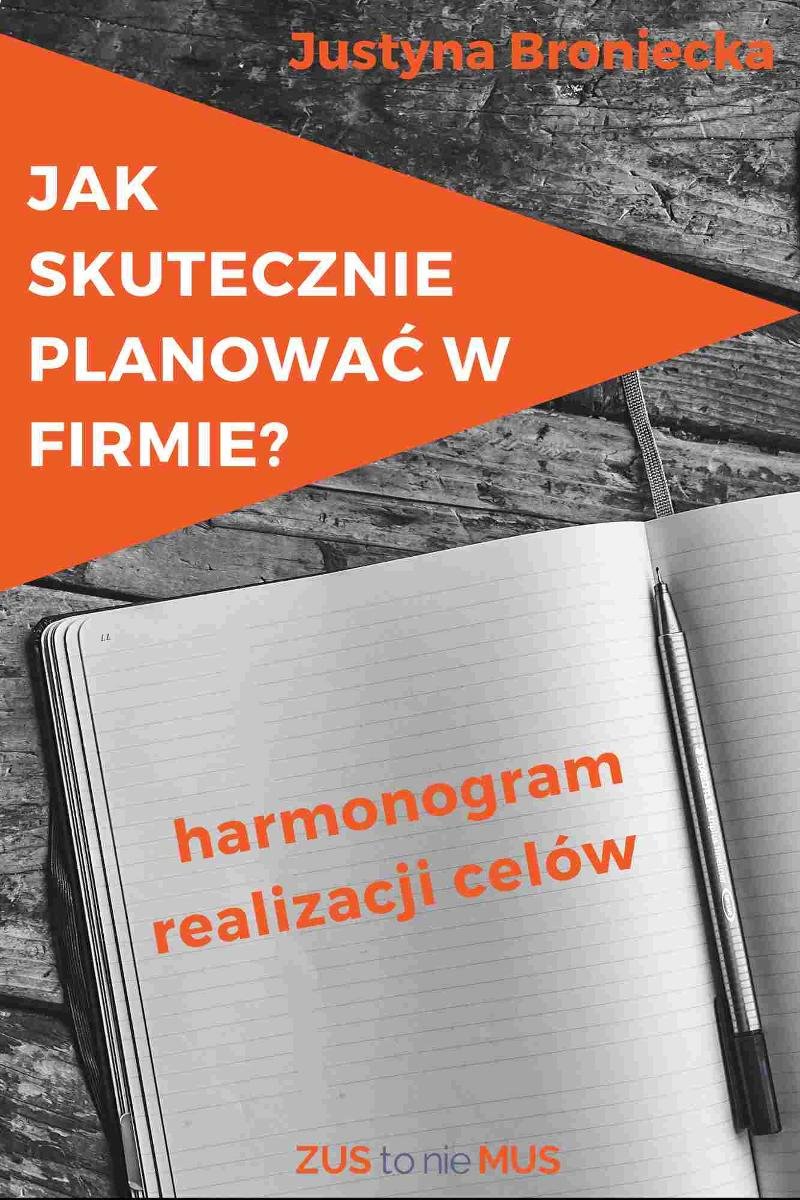 Justyna Broniecka

JAK SKUTECZNIE PLANOWAĆ W FIRMIE?

harmonogram realizacji celów

ZUS to nie MUS